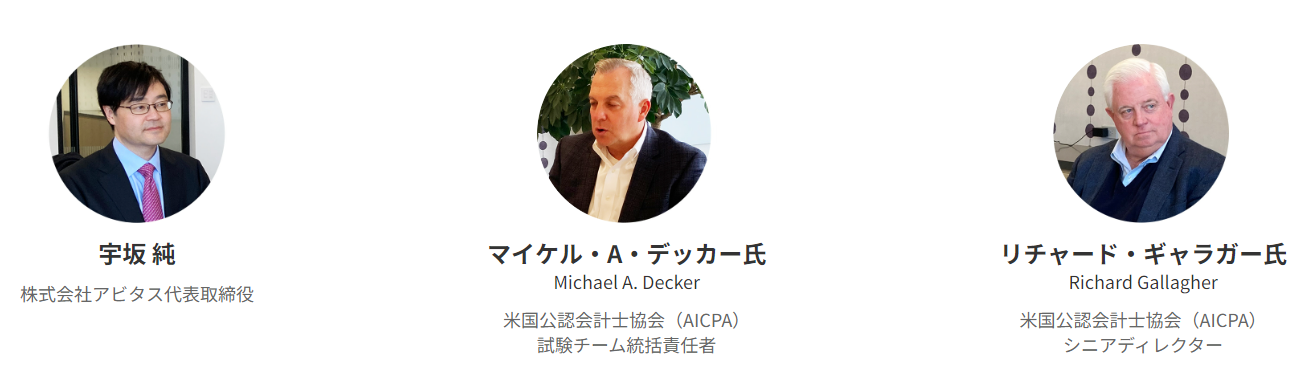 宇坂 純
株式会社アビタス代表取締役

マイケル・A・デッカー氏
Michael A. Decker
米国公認会計士協会（AICPA）
試験チーム統括責任者

リチャード・ギャラガー氏
Richard Gallagher
米国公認会計士協会（AICPA）
シニアディレクター